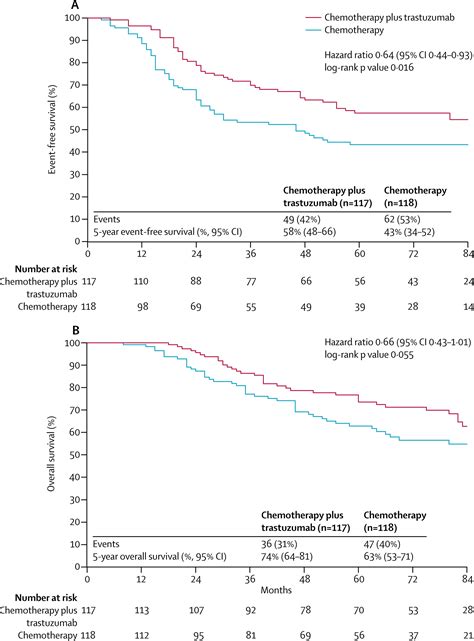 A

Chemotherapy plus trastuzumab
Chemotherapy

Hazard ratio 0·64 (95% CI 0·44–0·93)
log-rank p value 0·016

Event-free survival (%)

100
90
80
70
60
50
40
30
20
10
0

| | Chemotherapy plus trastuzumab (n=117) | Chemotherapy (n=118) |
|---|---|---|
| Events | 49 (42%) | 62 (53%) |
| 5-year event-free survival (%, 95% CI) | 58% (48–66) | 43% (34–52) |

0 12 24 36 48 60 72 84

Number at risk

| | | | | | | | | |
|---|---|---|---|---|---|---|---|---|
| Chemotherapy plus trastuzumab | 117 | 110 | 88 | 77 | 66 | 56 | 43 | 24 |
| Chemotherapy | 118 | 98 | 69 | 55 | 49 | 39 | 28 | 14 |

B

Hazard ratio 0·66 (95% CI 0·43–1·01)
log-rank p value 0·055

Overall survival (%)

100
90
80
70
60
50
40
30
20
10
0

| | Chemotherapy plus trastuzumab (n=117) | Chemotherapy (n=118) |
|---|---|---|
| Events | 36 (31%) | 47 (40%) |
| 5-year overall survival (%, 95% CI) | 74% (64–81) | 63% (53–71) |

0 12 24 36 48 60 72 84
Months

Number at risk

| | | | | | | | | |
|---|---|---|---|---|---|---|---|---|
| Chemotherapy plus trastuzumab | 117 | 113 | 107 | 92 | 78 | 70 | 53 | 28 |
| Chemotherapy | 118 | 112 | 95 | 81 | 69 | 56 | 37 | 21 |